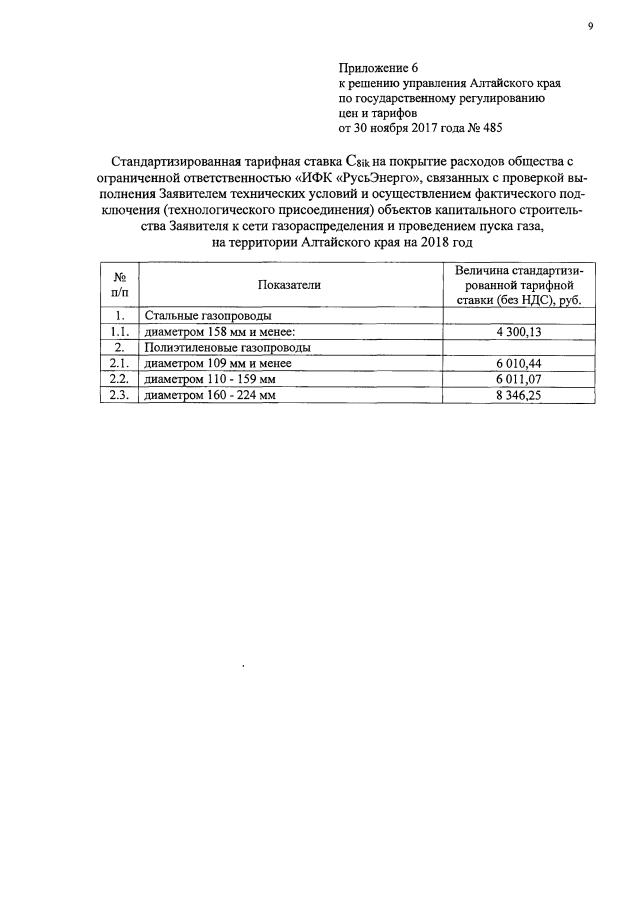 9

Приложение 6
к решению управления Алтайского края
по государственному регулированию
цен и тарифов
от 30 ноября 2017 года № 485

Стандартизированная тарифная ставка $C_{8ik}$ на покрытие расходов общества с ограниченной ответственностью «ИФК «РусьЭнерго», связанных с проверкой выполнения Заявителем технических условий и осуществлением фактического подключения (технологического присоединения) объектов капитального строительства Заявителя к сети газораспределения и проведением пуска газа, на территории Алтайского края на 2018 год

| № п/п | Показатели | Величина стандартизированной тарифной ставки (без НДС), руб. |
|---|---|---|
| 1. | Стальные газопроводы | |
| 1.1. | диаметром 158 мм и менее: | 4 300,13 |
| 2. | Полиэтиленовые газопроводы | |
| 2.1. | диаметром 109 мм и менее | 6 010,44 |
| 2.2. | диаметром 110 - 159 мм | 6 011,07 |
| 2.3. | диаметром 160 - 224 мм | 8 346,25 |